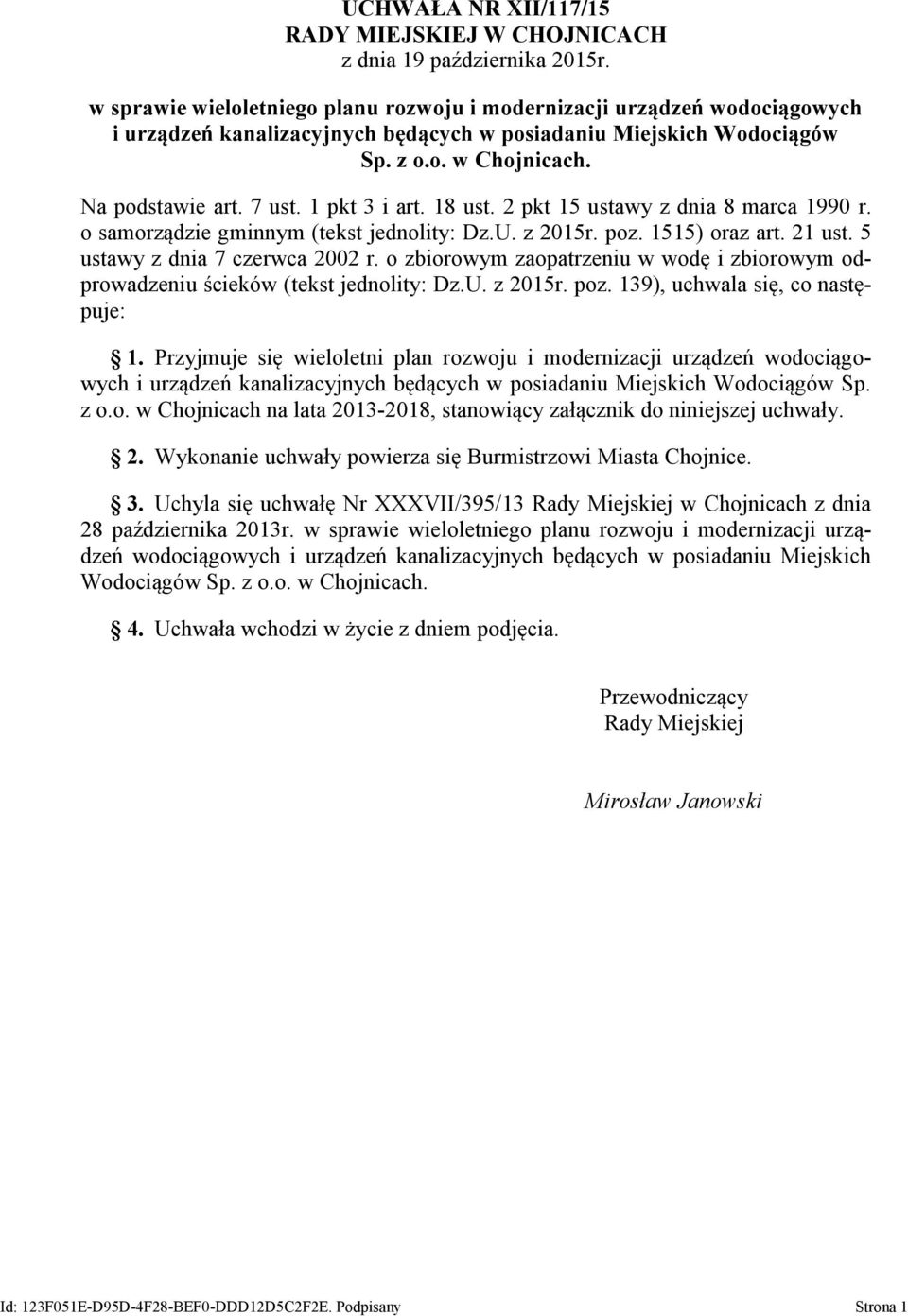 UCHWAŁA NR XII/117/15
RADY MIEJSKIEJ W CHOJNICACH
z dnia 19 października 2015r.

w sprawie wieloletniego planu rozwoju i modernizacji urządzeń wodociągowych i urządzeń kanalizacyjnych będących w posiadaniu Miejskich Wodociągów Sp. z o.o. w Chojnicach.

Na podstawie art. 7 ust. 1 pkt 3 i art. 18 ust. 2 pkt 15 ustawy z dnia 8 marca 1990 r. o samorządzie gminnym (tekst jednolity: Dz.U. z 2015r. poz. 1515) oraz art. 21 ust. 5 ustawy z dnia 7 czerwca 2002 r. o zbiorowym zaopatrzeniu w wodę i zbiorowym odprowadzeniu ścieków (tekst jednolity: Dz.U. z 2015r. poz. 139), uchwala się, co następuje:

§ 1. Przyjmuje się wieloletni plan rozwoju i modernizacji urządzeń wodociągowych i urządzeń kanalizacyjnych będących w posiadaniu Miejskich Wodociągów Sp. z o.o. w Chojnicach na lata 2013-2018, stanowiący załącznik do niniejszej uchwały.

§ 2. Wykonanie uchwały powierza się Burmistrzowi Miasta Chojnice.

§ 3. Uchyla się uchwałę Nr XXXVII/395/13 Rady Miejskiej w Chojnicach z dnia 28 października 2013r. w sprawie wieloletniego planu rozwoju i modernizacji urządzeń wodociągowych i urządzeń kanalizacyjnych będących w posiadaniu Miejskich Wodociągów Sp. z o.o. w Chojnicach.

§ 4. Uchwała wchodzi w życie z dniem podjęcia.

Przewodniczący
Rady Miejskiej

Mirosław Janowski

Id: 123F051E-D95D-4F28-BEF0-DDD12D5C2F2E. Podpisany Strona 1